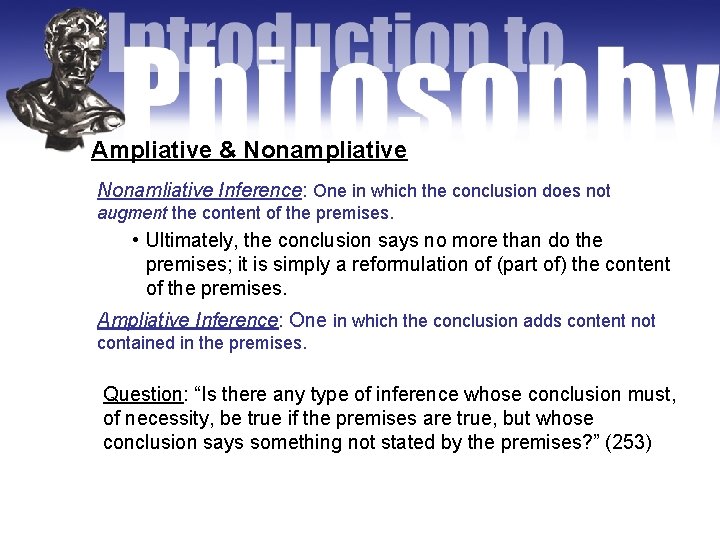 Introduction to Philosophy

Ampliative & Nonampliative

Nonamliative Inference: One in which the conclusion does not augment the content of the premises.

• Ultimately, the conclusion says no more than do the premises; it is simply a reformulation of (part of) the content of the premises.

Ampliative Inference: One in which the conclusion adds content not contained in the premises.

Question: “Is there any type of inference whose conclusion must, of necessity, be true if the premises are true, but whose conclusion says something not stated by the premises?” (253)